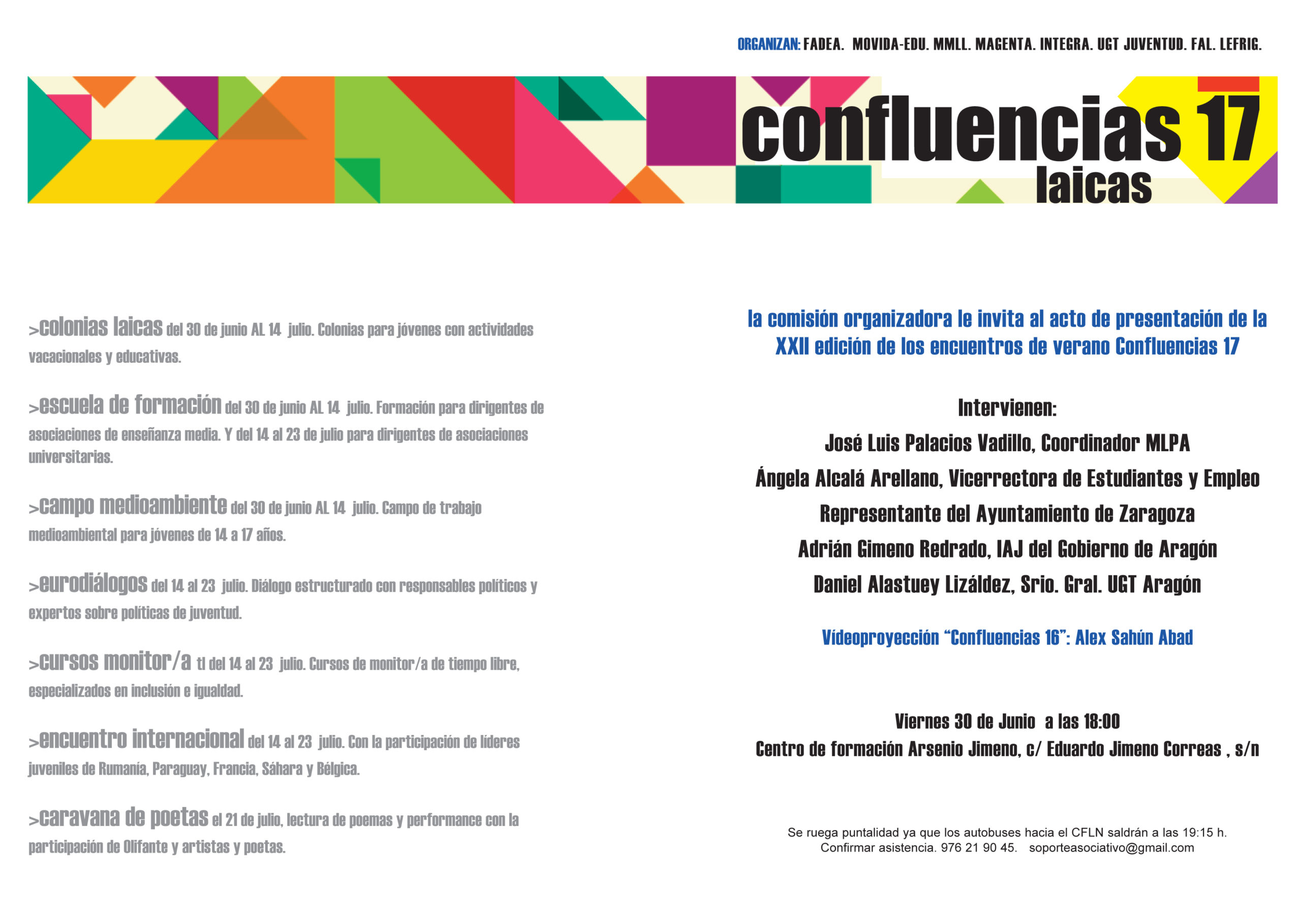 ORGANIZAN: FADEA. MOVIDA-EDU. MMLL. MAGENTA. INTEGRA. UGT JUVENTUD. FAL. LEFRIG.

confluencias 17
laicas

>colonias laicas del 30 de junio AL 14 julio. Colonias para jóvenes con actividades vacacionales y educativas.

>escuela de formación del 30 de junio AL 14 julio. Formación para dirigentes de asociaciones de enseñanza media. Y del 14 al 23 de julio para dirigentes de asociaciones universitarias.

>campo medioambiente del 30 de junio AL 14 julio. Campo de trabajo medioambiental para jóvenes de 14 a 17 años.

>eurodiálogos del 14 al 23 julio. Diálogo estructurado con responsables políticos y expertos sobre políticas de juventud.

>cursos monitor/a tl del 14 al 23 julio. Cursos de monitor/a de tiempo libre, especializados en inclusión e igualdad.

>encuentro internacional del 14 al 23 julio. Con la participación de líderes juveniles de Rumanía, Paraguay, Francia, Sáhara y Bélgica.

>caravana de poetas el 21 de julio, lectura de poemas y performance con la participación de Olifante y artistas y poetas.

la comisión organizadora le invita al acto de presentación de la XXII edición de los encuentros de verano Confluencias 17

Intervienen:
José Luis Palacios Vadillo, Coordinador MLPA
Ángela Alcalá Arellano, Vicerrectora de Estudiantes y Empleo
Representante del Ayuntamiento de Zaragoza
Adrián Gimeno Redrado, IAJ del Gobierno de Aragón
Daniel Alastuey Lizáldez, Srio. Gral. UGT Aragón

Vídeoproyección "Confluencias 16": Alex Sahún Abad

Viernes 30 de Junio a las 18:00
Centro de formación Arsenio Jimeno, c/ Eduardo Jimeno Correas , s/n

Se ruega puntalidad ya que los autobuses hacia el CFLN saldrán a las 19:15 h.
Confirmar asistencia. 976 21 90 45. soporteasociativo@gmail.com